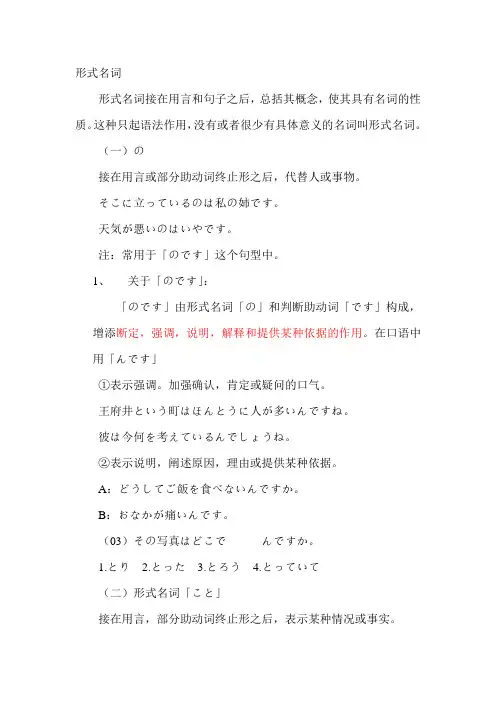 形式名词

形式名词接在用言和句子之后，总括其概念，使其具有名词的性质。这种只起语法作用，没有或者很少有具体意义的名词叫形式名词。

（一）の

接在用言或部分助动词终止形之后，代替人或事物。

そこに立っているのは私の姉です。

天気が悪いのはいやです。

注：常用于「のです」这个句型中。

1、　关于「のです」：

「のです」由形式名词「の」和判断助动词「です」构成，增添断定，强调，说明，解释和提供某种依据的作用。在口语中用「んです」

①表示强调。加强确认，肯定或疑问的口气。

王府井という町はほんとうに人が多いんですね。

彼は今何を考えているんでしょうね。

②表示说明，阐述原因，理由或提供某种依据。

A：どうしてご飯を食べないんですか。

B：おなかが痛いんです。

（03）その写真はどこで　　　んですか。

1.とり　2.とった　3.とろう　4.とっていて

（二）形式名词「こと」

接在用言，部分助动词终止形之后，表示某种情况或事实。